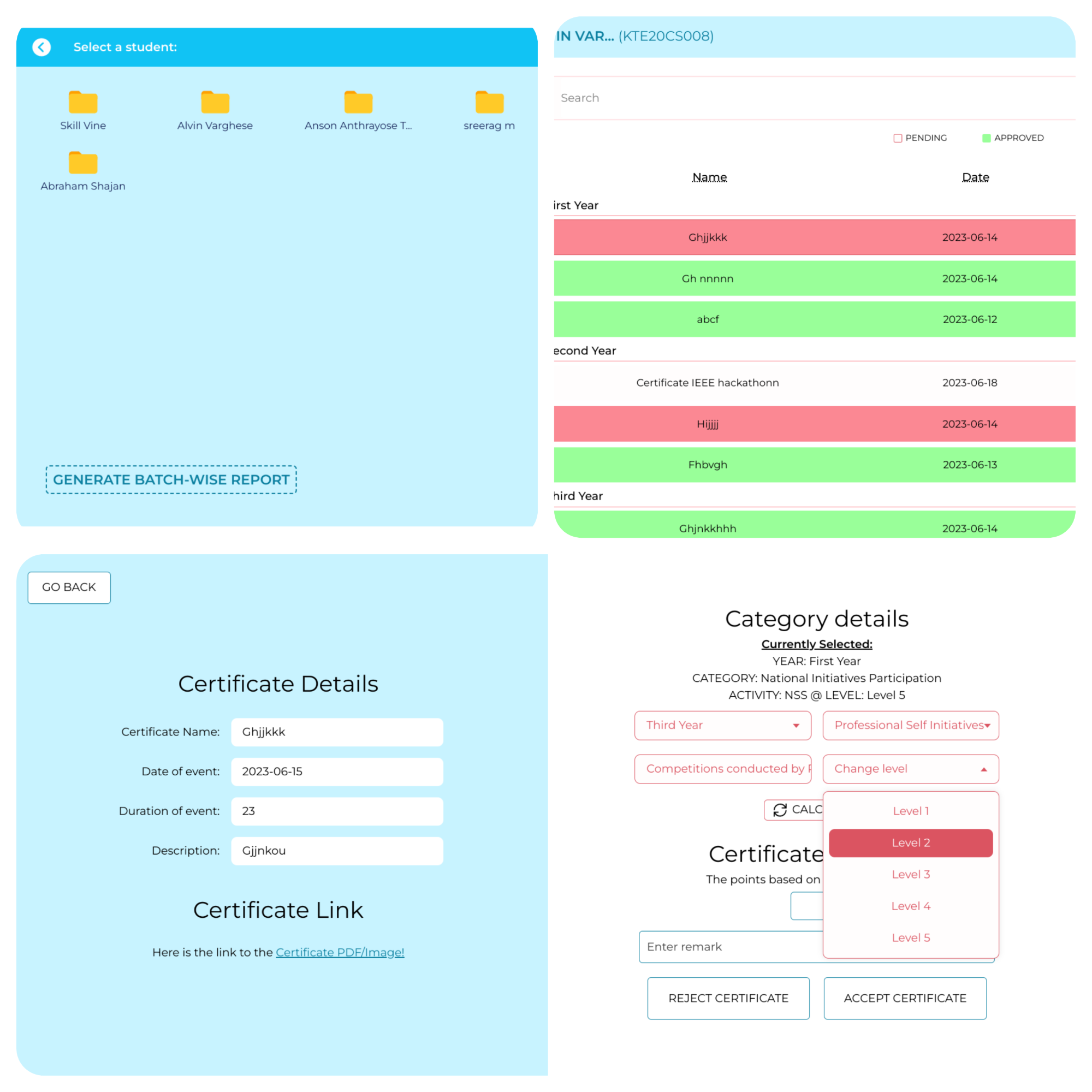 Select a student:

Skill Vine

Alvin Varghese

Anson Anthrayose T...

sreerag m

Abraham Shajan

GENERATE BATCH-WISE REPORT

IN VAR... (KTE20CS008)

Search

PENDING APPROVED

| Name | Date |
|---|---|
| irst Year | |
| Ghjjkkk | 2023-06-14 |
| Gh nnnnn | 2023-06-14 |
| abcf | 2023-06-12 |
| econd Year | |
| Certificate IEEE hackathonn | 2023-06-18 |
| Hijjjj | 2023-06-14 |
| Fhbvgh | 2023-06-13 |
| hird Year | |
| Ghjnkkhhh | 2023-06-14 |

GO BACK

Certificate Details

Certificate Name: Ghjjkkk

Date of event: 2023-06-15

Duration of event: 23

Description: Gjjnkou

Certificate Link

Here is the link to the Certificate PDF/Image!

Category details

Currently Selected:

YEAR: First Year

CATEGORY: National Initiatives Participation

ACTIVITY: NSS @ LEVEL: Level 5

Third Year

Professional Self Initiatives

Competitions conducted by P

Change level

CALC

Level 1

Level 2

Level 3

Level 4

Level 5

Certificate

The points based on

Enter remark

REJECT CERTIFICATE

ACCEPT CERTIFICATE